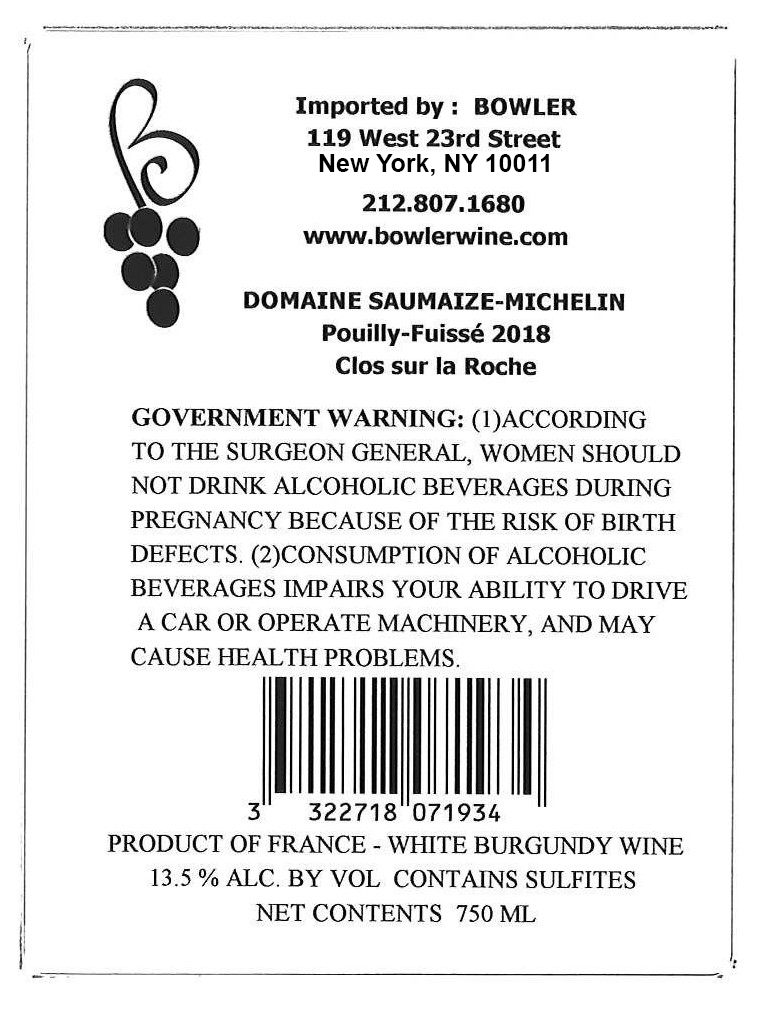 Imported by : BOWLER
119 West 23rd Street
New York, NY 10011

212.807.1680
www.bowlerwine.com

DOMAINE SAUMAIZE-MICHELIN
Pouilly-Fuissé 2018
Clos sur la Roche

GOVERNMENT WARNING: (1)ACCORDING TO THE SURGEON GENERAL, WOMEN SHOULD NOT DRINK ALCOHOLIC BEVERAGES DURING PREGNANCY BECAUSE OF THE RISK OF BIRTH DEFECTS. (2)CONSUMPTION OF ALCOHOLIC BEVERAGES IMPAIRS YOUR ABILITY TO DRIVE A CAR OR OPERATE MACHINERY, AND MAY CAUSE HEALTH PROBLEMS.

3 322718 071934

PRODUCT OF FRANCE - WHITE BURGUNDY WINE
13.5 % ALC. BY VOL CONTAINS SULFITES
NET CONTENTS 750 ML